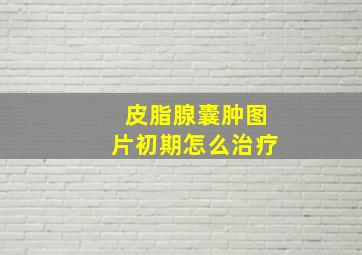 皮脂腺囊肿图片初期怎么治疗